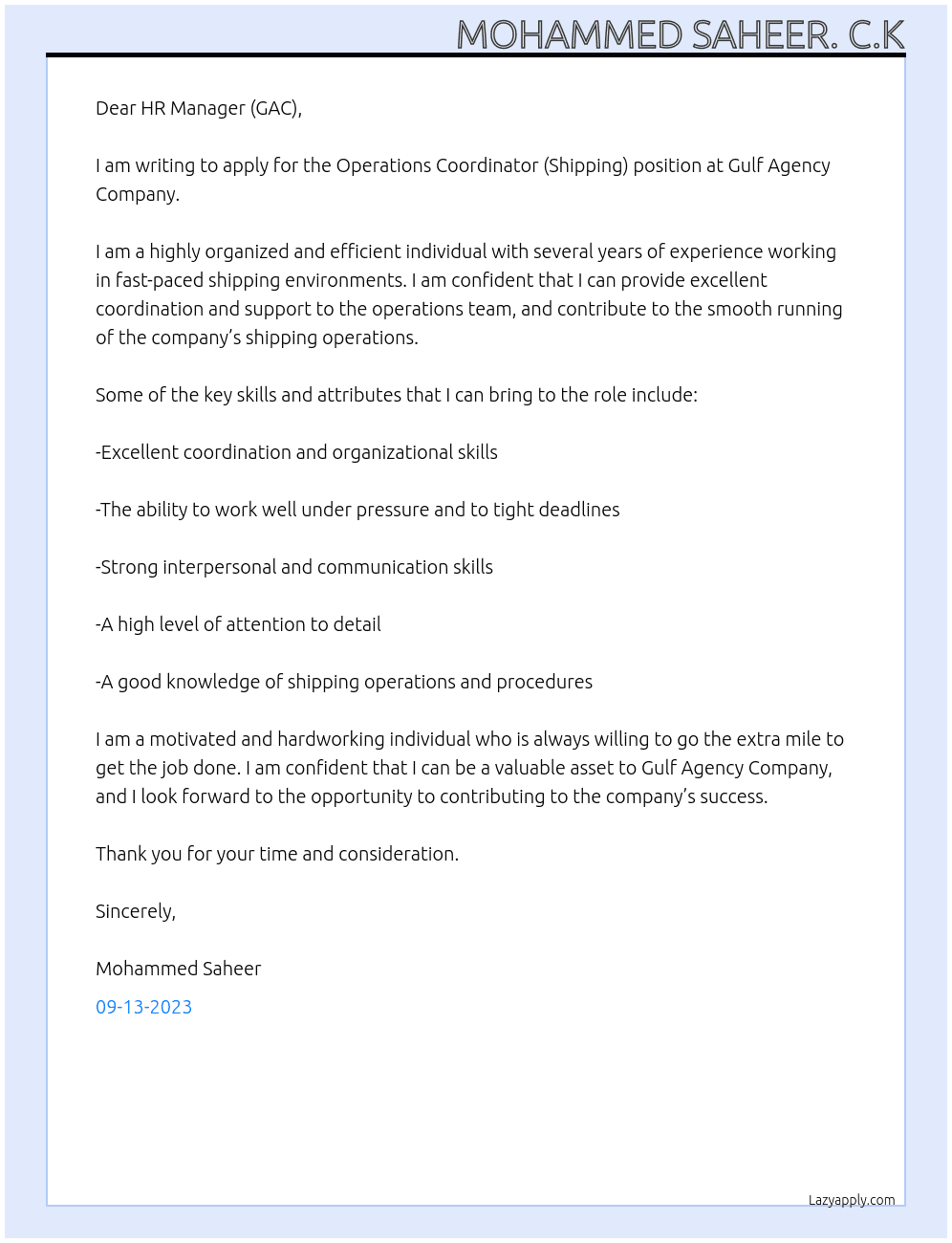 MOHAMMED SAHEER. C.K

Dear HR Manager (GAC),

I am writing to apply for the Operations Coordinator (Shipping) position at Gulf Agency Company.

I am a highly organized and efficient individual with several years of experience working in fast-paced shipping environments. I am confident that I can provide excellent coordination and support to the operations team, and contribute to the smooth running of the company's shipping operations.

Some of the key skills and attributes that I can bring to the role include:

-Excellent coordination and organizational skills

-The ability to work well under pressure and to tight deadlines

-Strong interpersonal and communication skills

-A high level of attention to detail

-A good knowledge of shipping operations and procedures

I am a motivated and hardworking individual who is always willing to go the extra mile to get the job done. I am confident that I can be a valuable asset to Gulf Agency Company, and I look forward to the opportunity to contributing to the company's success.

Thank you for your time and consideration.

Sincerely,

Mohammed Saheer

09-13-2023

Lazyapply.com